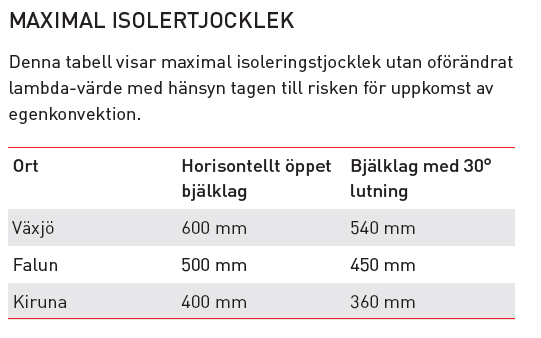 MAXIMAL ISOLERTJOCKLEK

Denna tabell visar maximal isoleringstjocklek utan oförändrat lambda-värde med hänsyn tagen till risken för uppkomst av egenkonvektion.

| Ort | Horisontellt öppet bjälklag | Bjälklag med 30° lutning |
|---|---|---|
| Växjö | 600 mm | 540 mm |
| Falun | 500 mm | 450 mm |
| Kiruna | 400 mm | 360 mm |